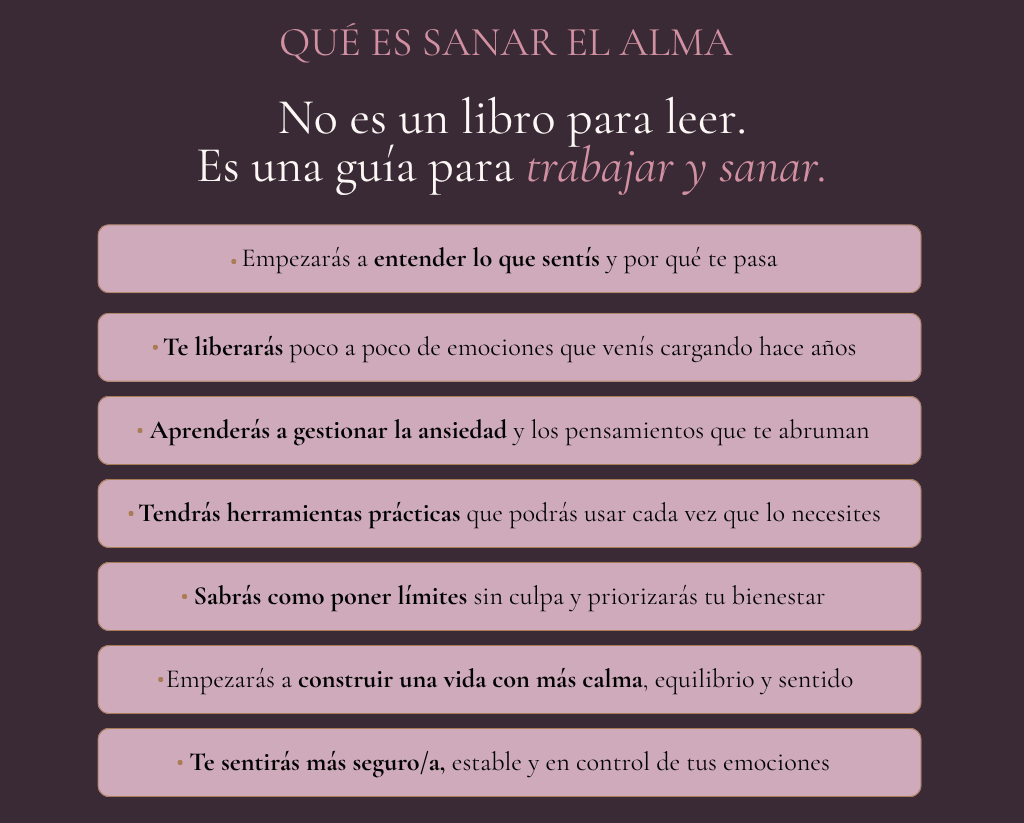 QUÉ ES SANAR EL ALMA

No es un libro para leer.
Es una guía para trabajar y sanar.

• Empezarás a entender lo que sentís y por qué te pasa

• Te liberarás poco a poco de emociones que venís cargando hace años

• Aprenderás a gestionar la ansiedad y los pensamientos que te abruman

• Tendrás herramientas prácticas que podrás usar cada vez que lo necesites

• Sabrás como poner límites sin culpa y priorizarás tu bienestar

• Empezarás a construir una vida con más calma, equilibrio y sentido

• Te sentirás más seguro/a, estable y en control de tus emociones